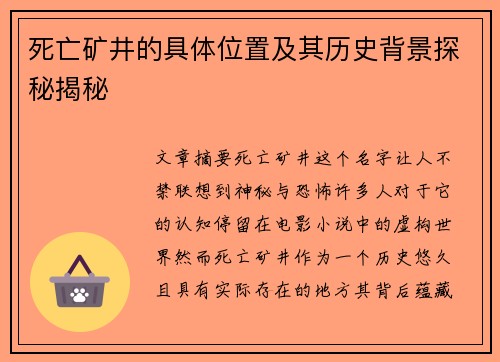 死亡矿井的具体位置及其历史背景探秘揭秘

文章摘要死亡矿井这个名字让人不禁联想到神秘与恐怖许多人对于它的认知停留在电影小说中的虚构世界然而死亡矿井作为一个历史悠久且具有实际存在的地方其背后蕴藏